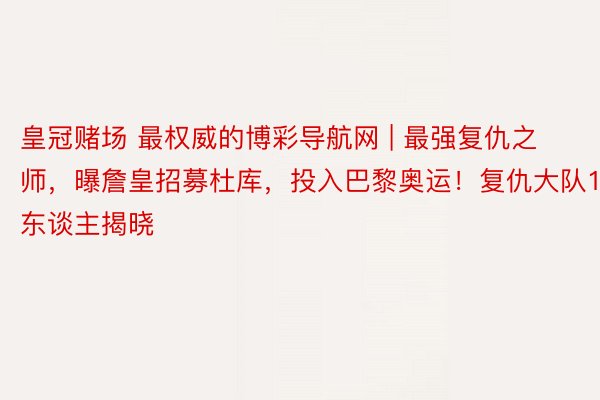 皇冠赌场 最权威的博彩导航网 | 最强复仇之师，曝詹皇招募杜库，投入巴黎奥运！复仇大队1东谈主揭晓